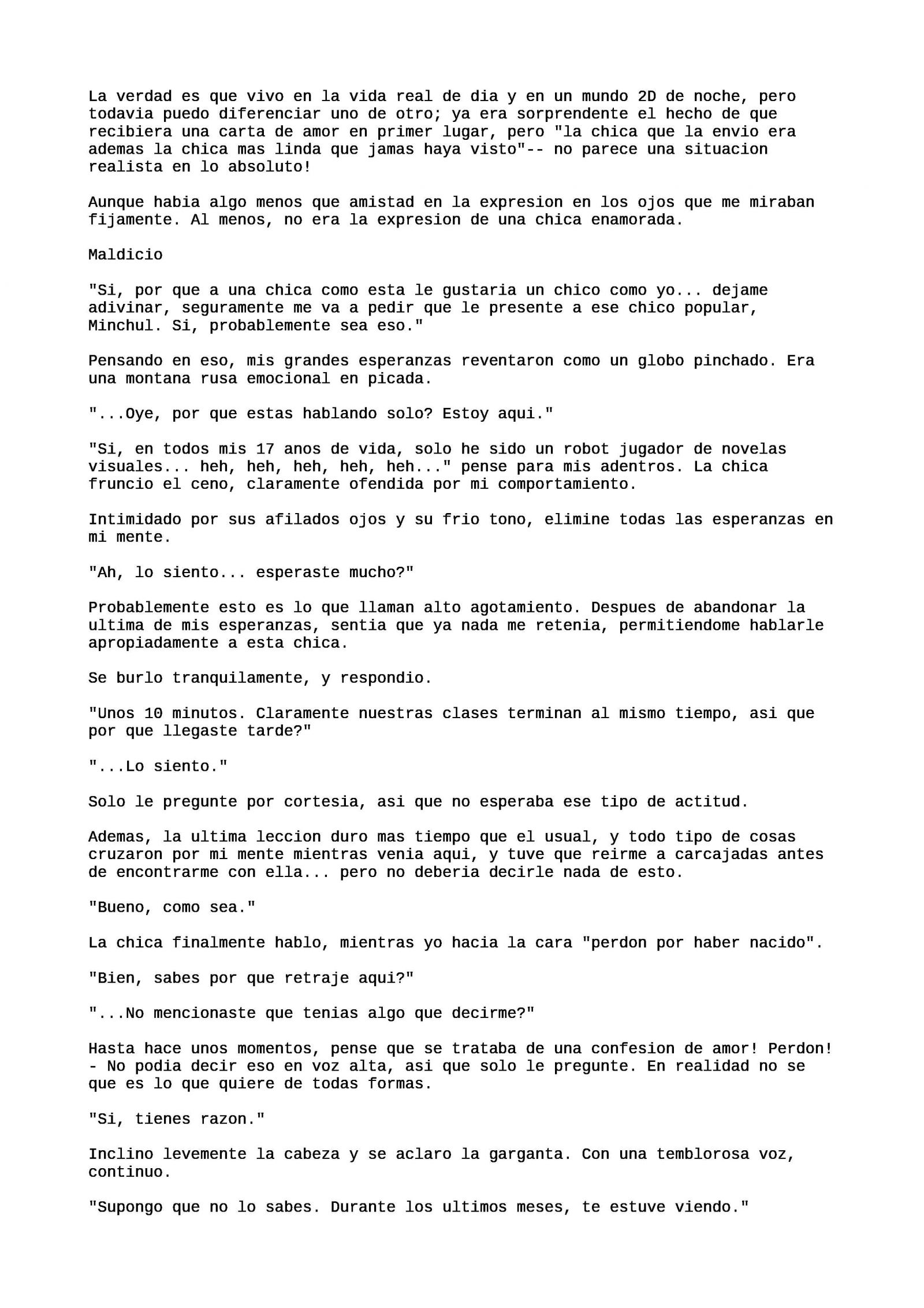 La verdad es que vivo en la vida real de dia y en un mundo 2D de noche, pero todavia puedo diferenciar uno de otro; ya era sorprendente el hecho de que recibiera una carta de amor en primer lugar, pero "la chica que la envio era ademas la chica mas linda que jamas haya visto"-- no parece una situacion realista en lo absoluto!

Aunque habia algo menos que amistad en la expresion en los ojos que me miraban fijamente. Al menos, no era la expresion de una chica enamorada.

Maldicio

"Si, por que a una chica como esta le gustaria un chico como yo... dejame adivinar, seguramente me va a pedir que le presente a ese chico popular, Minchul. Si, probablemente sea eso."

Pensando en eso, mis grandes esperanzas reventaron como un globo pinchado. Era una montana rusa emocional en picada.

"...Oye, por que estas hablando solo? Estoy aqui."

"Si, en todos mis 17 anos de vida, solo he sido un robot jugador de novelas visuales... heh, heh, heh, heh, heh..." pense para mis adentros. La chica fruncio el ceno, claramente ofendida por mi comportamiento.

Intimidado por sus afilados ojos y su frio tono, elimine todas las esperanzas en mi mente.

"Ah, lo siento... esperaste mucho?"

Probablemente esto es lo que llaman alto agotamiento. Despues de abandonar la ultima de mis esperanzas, sentia que ya nada me retenia, permitiendome hablarle apropiadamente a esta chica.

Se burlo tranquilamente, y respondio.

"Unos 10 minutos. Claramente nuestras clases terminan al mismo tiempo, asi que por que llegaste tarde?"

"...Lo siento."

Solo le pregunte por cortesia, asi que no esperaba ese tipo de actitud.

Ademas, la ultima leccion duro mas tiempo que el usual, y todo tipo de cosas cruzaron por mi mente mientras venia aqui, y tuve que reirme a carcajadas antes de encontrarme con ella... pero no deberia decirle nada de esto.

"Bueno, como sea."

La chica finalmente hablo, mientras yo hacia la cara "perdon por haber nacido".

"Bien, sabes por que retraje aqui?"

"...No mencionaste que tenias algo que decirme?"

Hasta hace unos momentos, pense que se trataba de una confesion de amor! Perdon! - No podia decir eso en voz alta, asi que solo le pregunte. En realidad no se que es lo que quiere de todas formas.

"Si, tienes razon."

Inclino levemente la cabeza y se aclaro la garganta. Con una temblorosa voz, continuo.

"Supongo que no lo sabes. Durante los ultimos meses, te estuve viendo."